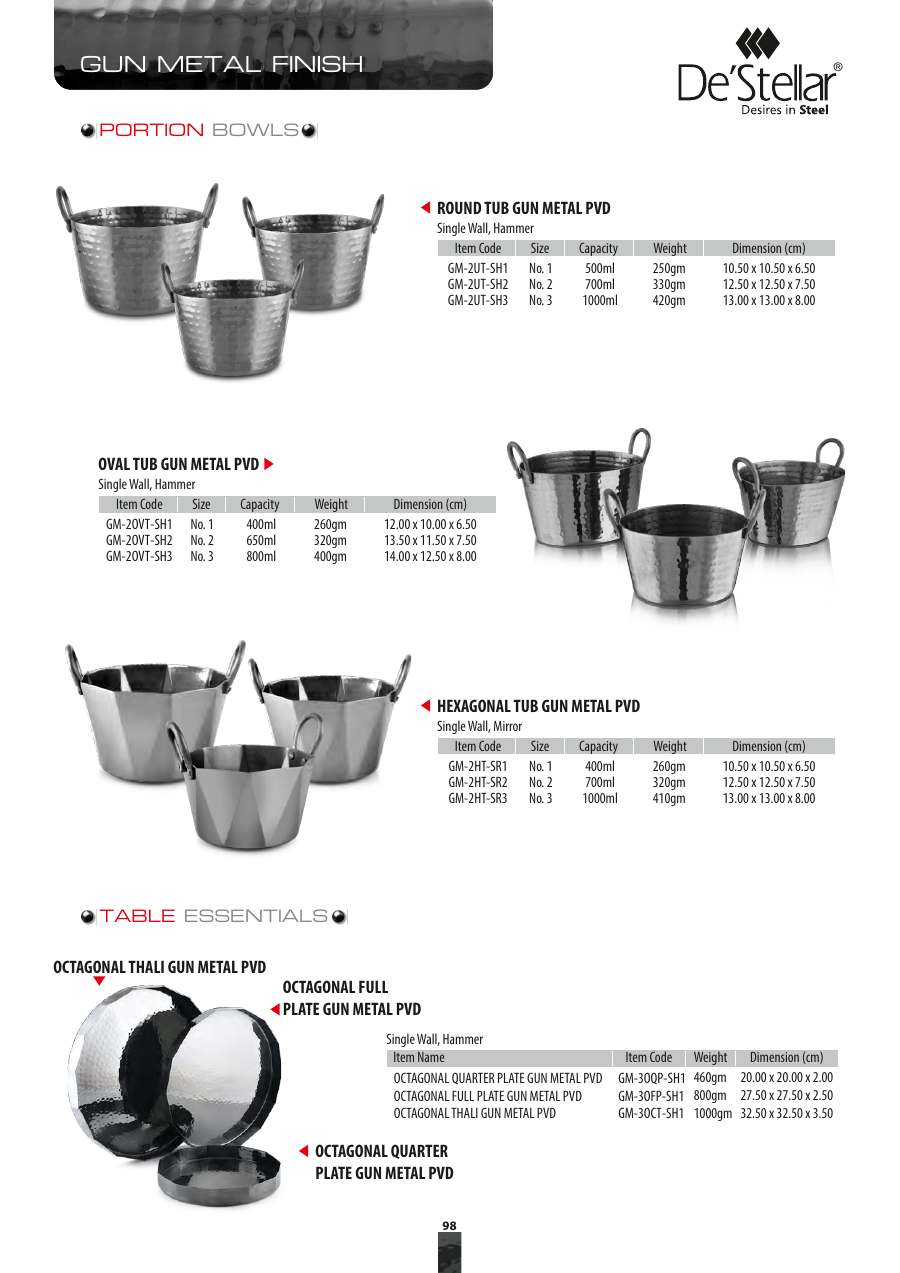 GUN METAL FINISH

De'Stellar®
Desires in Steel

PORTION BOWLS

ROUND TUB GUN METAL PVD
Single Wall, Hammer

| Item Code | Size | Capacity | Weight | Dimension (cm) |
|---|---|---|---|---|
| GM-2UT-SH1 | No. 1 | 500ml | 250gm | 10.50 x 10.50 x 6.50 |
| GM-2UT-SH2 | No. 2 | 700ml | 330gm | 12.50 x 12.50 x 7.50 |
| GM-2UT-SH3 | No. 3 | 1000ml | 420gm | 13.00 x 13.00 x 8.00 |

OVAL TUB GUN METAL PVD
Single Wall, Hammer

| Item Code | Size | Capacity | Weight | Dimension (cm) |
|---|---|---|---|---|
| GM-2OVT-SH1 | No. 1 | 400ml | 260gm | 12.00 x 10.00 x 6.50 |
| GM-2OVT-SH2 | No. 2 | 650ml | 320gm | 13.50 x 11.50 x 7.50 |
| GM-2OVT-SH3 | No. 3 | 800ml | 400gm | 14.00 x 12.50 x 8.00 |

HEXAGONAL TUB GUN METAL PVD
Single Wall, Mirror

| Item Code | Size | Capacity | Weight | Dimension (cm) |
|---|---|---|---|---|
| GM-2HT-SR1 | No. 1 | 400ml | 260gm | 10.50 x 10.50 x 6.50 |
| GM-2HT-SR2 | No. 2 | 700ml | 320gm | 12.50 x 12.50 x 7.50 |
| GM-2HT-SR3 | No. 3 | 1000ml | 410gm | 13.00 x 13.00 x 8.00 |

TABLE ESSENTIALS

OCTAGONAL THALI GUN METAL PVD

OCTAGONAL FULL PLATE GUN METAL PVD

Single Wall, Hammer

| Item Name | Item Code | Weight | Dimension (cm) |
|---|---|---|---|
| OCTAGONAL QUARTER PLATE GUN METAL PVD | GM-3OQP-SH1 | 460gm | 20.00 x 20.00 x 2.00 |
| OCTAGONAL FULL PLATE GUN METAL PVD | GM-3OFP-SH1 | 800gm | 27.50 x 27.50 x 2.50 |
| OCTAGONAL THALI GUN METAL PVD | GM-3OCT-SH1 | 1000gm | 32.50 x 32.50 x 3.50 |

OCTAGONAL QUARTER PLATE GUN METAL PVD

98